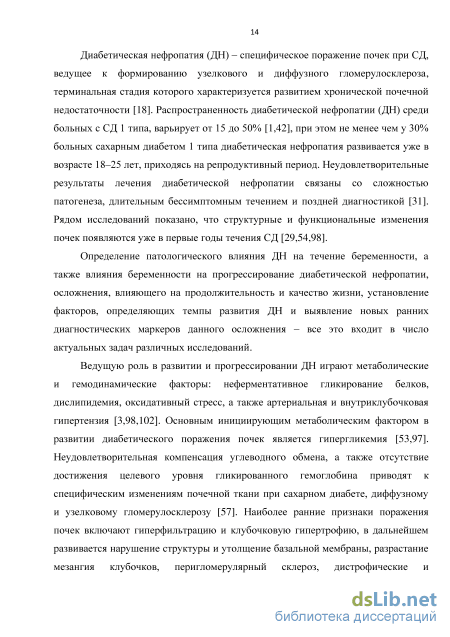 14

Диабетическая нефропатия (ДН) – специфическое поражение почек при СД, ведущее к формированию узелкового и диффузного гломерулосклероза, терминальная стадия которого характеризуется развитием хронической почечной недостаточности [18]. Распространенность диабетической нефропатии (ДН) среди больных с СД 1 типа, варьирует от 15 до 50% [1,42], при этом не менее чем у 30% больных сахарным диабетом 1 типа диабетическая нефропатия развивается уже в возрасте 18–25 лет, приходясь на репродуктивный период. Неудовлетворительные результаты лечения диабетической нефропатии связаны со сложностью патогенеза, длительным бессимптомным течением и поздней диагностикой [31]. Рядом исследований показано, что структурные и функциональные изменения почек появляются уже в первые годы течения СД [29,54,98].

Определение патологического влияния ДН на течение беременности, а также влияния беременности на прогрессирование диабетической нефропатии, осложнения, влияющего на продолжительность и качество жизни, установление факторов, определяющих темпы развития ДН и выявление новых ранних диагностических маркеров данного осложнения – все это входит в число актуальных задач различных исследований.

Ведущую роль в развитии и прогрессировании ДН играют метаболические и гемодинамические факторы: неферментативное гликирование белков, дислипидемия, оксидативный стресс, а также артериальная и внутриклубочковая гипертензия [3,98,102]. Основным инициирующим метаболическим фактором в развитии диабетического поражения почек является гипергликемия [53,97]. Неудовлетворительная компенсация углеводного обмена, а также отсутствие достижения целевого уровня гликированного гемоглобина приводят к специфическим изменениям почечной ткани при сахарном диабете, диффузному и узелковому гломерулосклерозу [57]. Наиболее ранние признаки поражения почек включают гиперфильтрацию и клубочковую гипертрофию, в дальнейшем развивается нарушение структуры и утолщение базальной мембраны, разрастание мезангия клубочков, перигломерулярный склероз, дистрофические и

dsLib.net
библиотека диссертаций